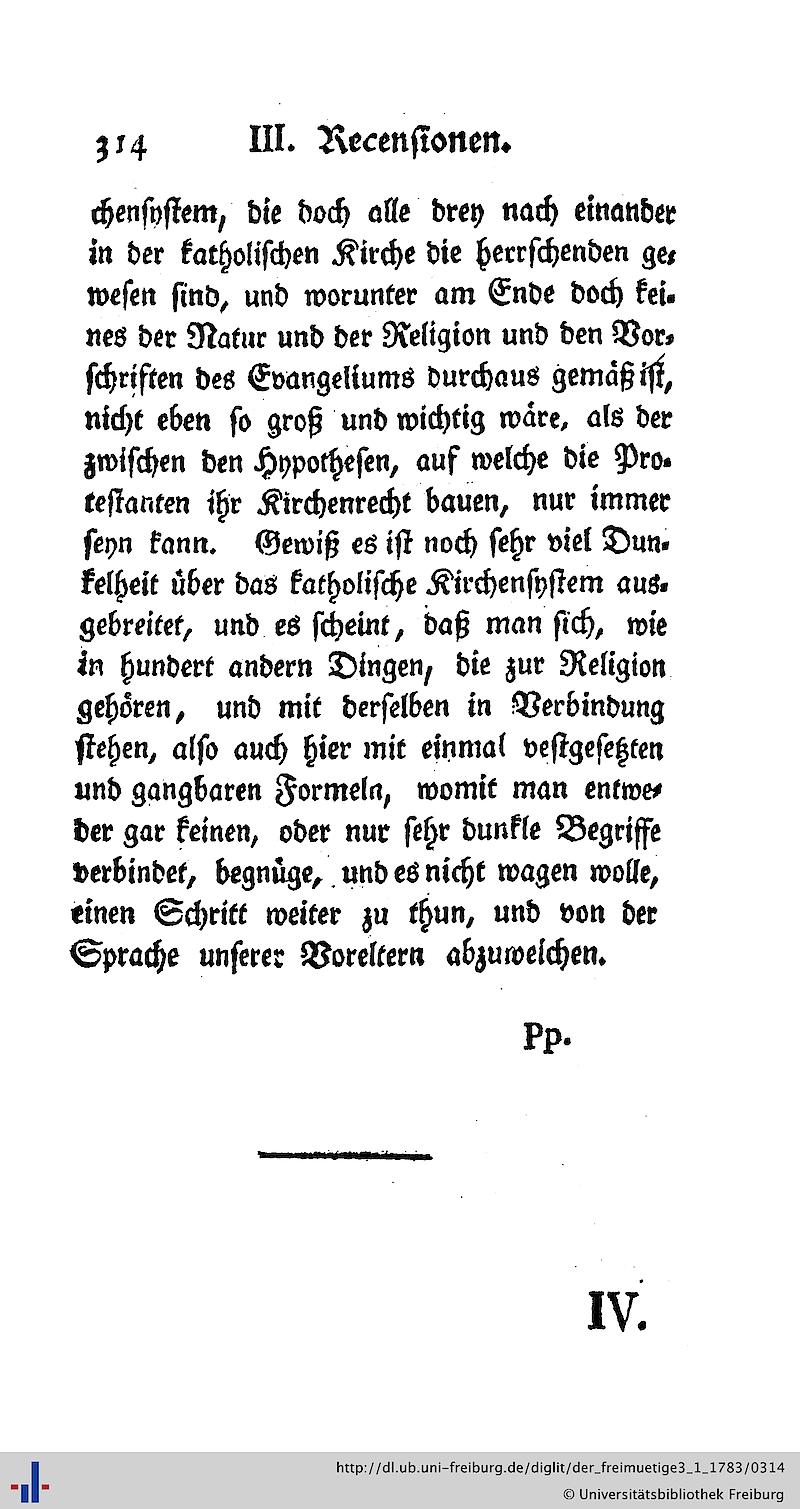 314 III. Recensionen.

chensystem, die doch alle drey nach einander in der katholischen Kirche die herrschenden gewesen sind, und worunter am Ende doch keines der Natur und der Religion und den Vorschriften des Evangeliums durchaus gemäß ist, nicht eben so groß und wichtig wäre, als der zwischen den Hypothesen, auf welche die Protestanten ihr Kirchenrecht bauen, nur immer seyn kann. Gewiß es ist noch sehr viel Dunkelheit über das katholische Kirchensystem ausgebreitet, und es scheint, daß man sich, wie in hundert andern Dingen, die zur Religion gehören, und mit derselben in Verbindung stehen, also auch hier mit einmal vestgesetzten und gangbaren Formeln, womit man entweder gar keinen, oder nur sehr dunkle Begriffe verbindet, begnüge, und es nicht wagen wolle, einen Schritt weiter zu thun, und von der Sprache unserer Voreltern abzuweichen.

Pp.

IV.

http://dl.ub.uni-freiburg.de/diglit/der_freimuetige3_1_1783/0314
© Universitätsbibliothek Freiburg